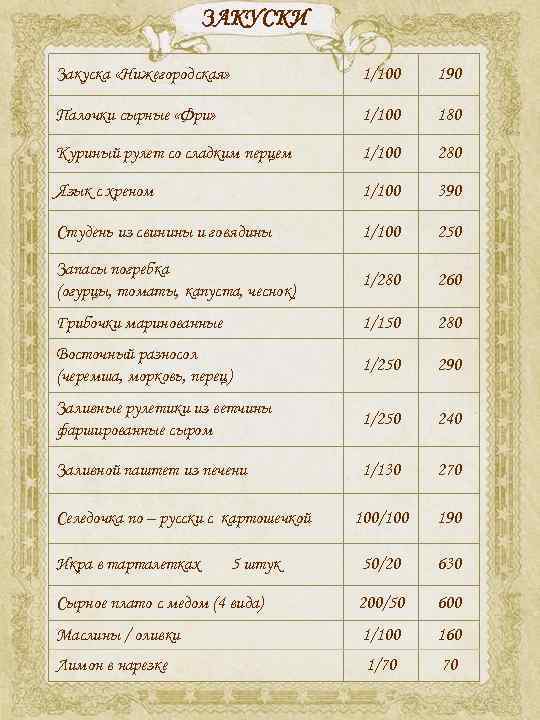 ЗАКУСКИ

| | | |
|---|---|---|
| Закуска «Нижегородская» | 1/100 | 190 |
| Палочки сырные «Фри» | 1/100 | 180 |
| Куриный рулет со сладким перцем | 1/100 | 280 |
| Язык с хреном | 1/100 | 390 |
| Студень из свинины и говядины | 1/100 | 250 |
| Запасы погребка (огурцы, томаты, капуста, чеснок) | 1/280 | 260 |
| Грибочки маринованные | 1/150 | 280 |
| Восточный разносол (черемша, морковь, перец) | 1/250 | 290 |
| Заливные рулетики из ветчины фаршированные сыром | 1/250 | 240 |
| Заливной паштет из печени | 1/130 | 270 |
| Селедочка по – русски с картошечкой | 100/100 | 190 |
| Икра в тарталетках 5 штук | 50/20 | 630 |
| Сырное плато с медом (4 вида) | 200/50 | 600 |
| Маслины / оливки | 1/100 | 160 |
| Лимон в нарезке | 1/70 | 70 |